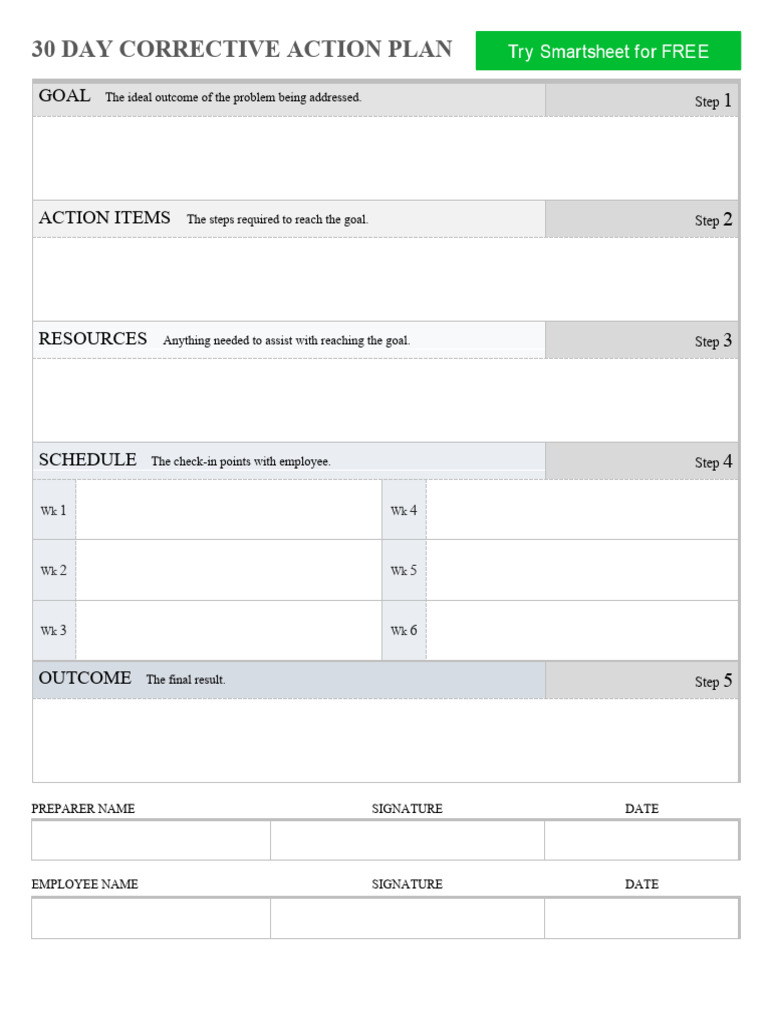 30 DAY CORRECTIVE ACTION PLAN

Try Smartsheet for FREE

GOAL The ideal outcome of the problem being addressed.

Step 1

ACTION ITEMS The steps required to reach the goal.

Step 2

RESOURCES Anything needed to assist with reaching the goal.

Step 3

SCHEDULE The check-in points with employee.

Step 4

| Wk 1 | | Wk 4 | |
|---|---|---|---|
| Wk 2 | | Wk 5 | |
| Wk 3 | | Wk 6 | |

OUTCOME The final result.

Step 5

| PREPARER NAME | SIGNATURE | DATE |
|---|---|---|
| | | |

| EMPLOYEE NAME | SIGNATURE | DATE |
|---|---|---|
| | | |